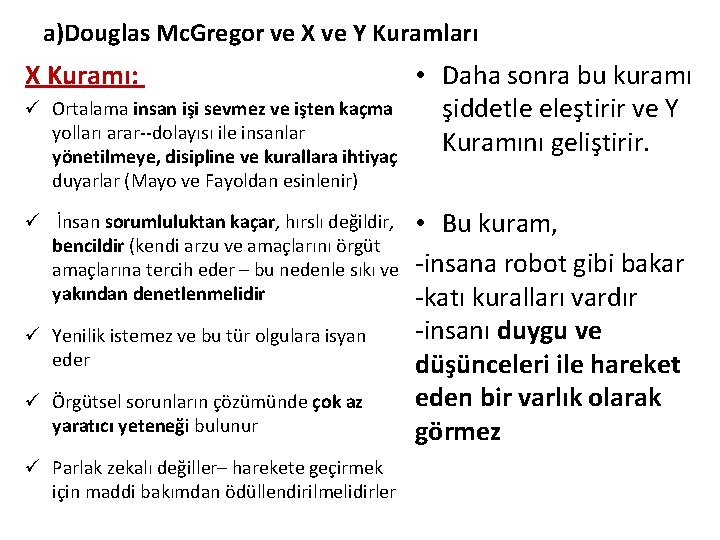 a)Douglas McGregor ve X ve Y Kuramları

X Kuramı:

✓ Ortalama insan işi sevmez ve işten kaçma yolları arar--dolayısı ile insanlar yönetilmeye, disipline ve kurallara ihtiyaç duyarlar (Mayo ve Fayoldan esinlenir)

✓ İnsan sorumluluktan kaçar, hırslı değildir, bencildir (kendi arzu ve amaçlarını örgüt amaçlarına tercih eder – bu nedenle sıkı ve yakından denetlenmelidir

✓ Yenilik istemez ve bu tür olgulara isyan eder

✓ Örgütsel sorunların çözümünde çok az yaratıcı yeteneği bulunur

✓ Parlak zekalı değiller– harekete geçirmek için maddi bakımdan ödüllendirilmelidirler

• Daha sonra bu kuramı şiddetle eleştirir ve Y Kuramını geliştirir.

• Bu kuram,

-insana robot gibi bakar
-katı kuralları vardır
-insanı duygu ve düşünceleri ile hareket eden bir varlık olarak görmez